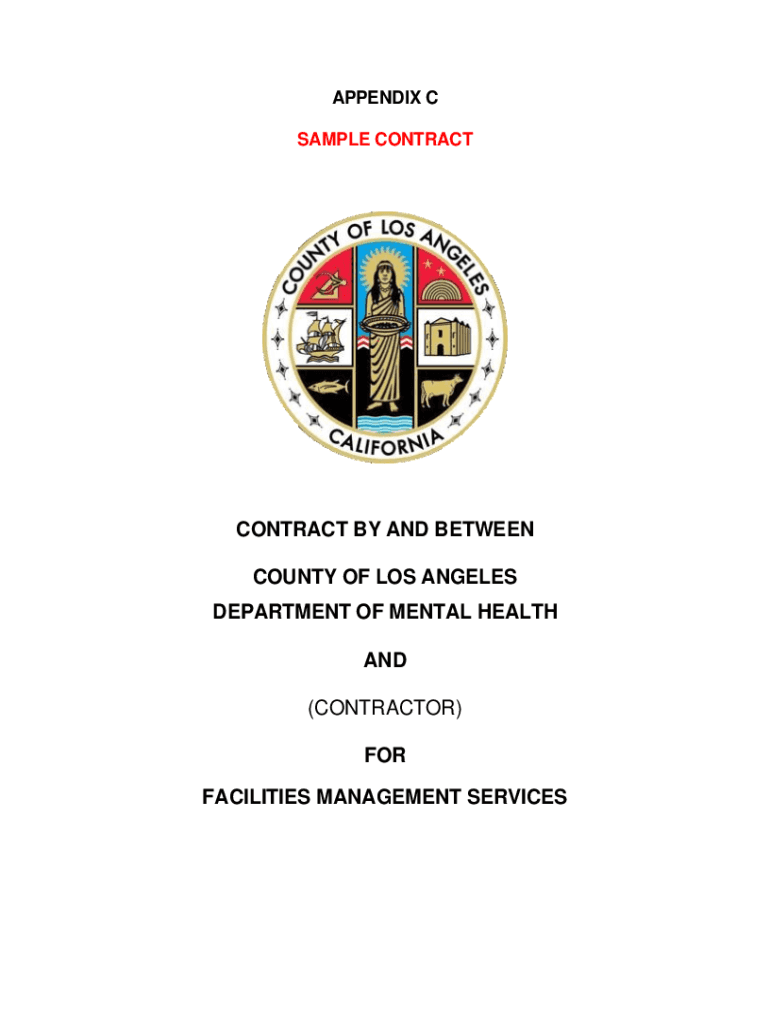 APPENDIX C

SAMPLE CONTRACT

COUNTY OF LOS ANGELES
CALIFORNIA

CONTRACT BY AND BETWEEN

COUNTY OF LOS ANGELES
DEPARTMENT OF MENTAL HEALTH

AND

(CONTRACTOR)

FOR

FACILITIES MANAGEMENT SERVICES